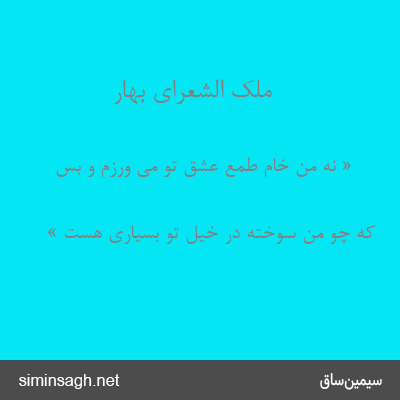 ملک الشعرای بهار

« نه من خام طمع عشق تو می ورزم و بس

که چو من سوخته در خیل تو بسیاری هست »

siminsagh.net

سیمین‌ساق